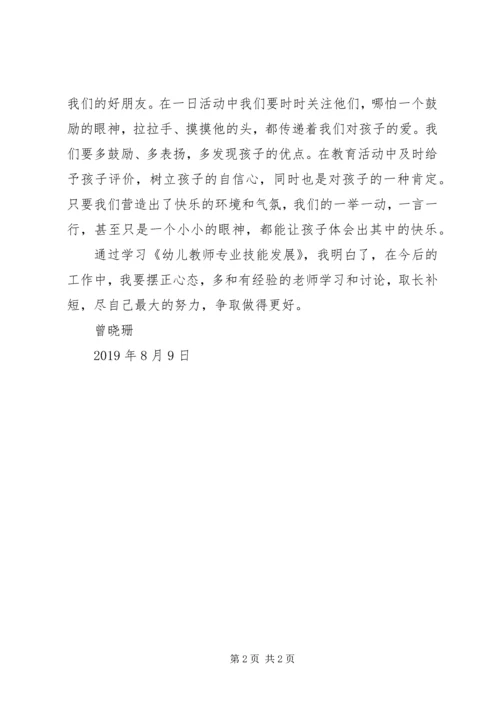 我们的好朋友。在一日活动中我们要时时关注他们，哪怕一个鼓励的眼神，拉拉手、摸摸他的头，都传递着我们对孩子的爱。我们要多鼓励、多表扬，多发现孩子的优点。在教育活动中及时给予孩子评价，树立孩子的自信心，同时也是对孩子的一种肯定。只要我们营造出了快乐的环境和气氛，我们的一举一动，一言一行，甚至只是一个小小的眼神，都能让孩子体会出其中的快乐。

通过学习《幼儿教师专业技能发展》，我明白了，在今后的工作中，我要摆正心态，多和有经验的老师学习和讨论，取长补短，尽自己最大的努力，争取做得更好。

曾晓珊

2019 年 8 月 9 日

第 2 页 共 2 页